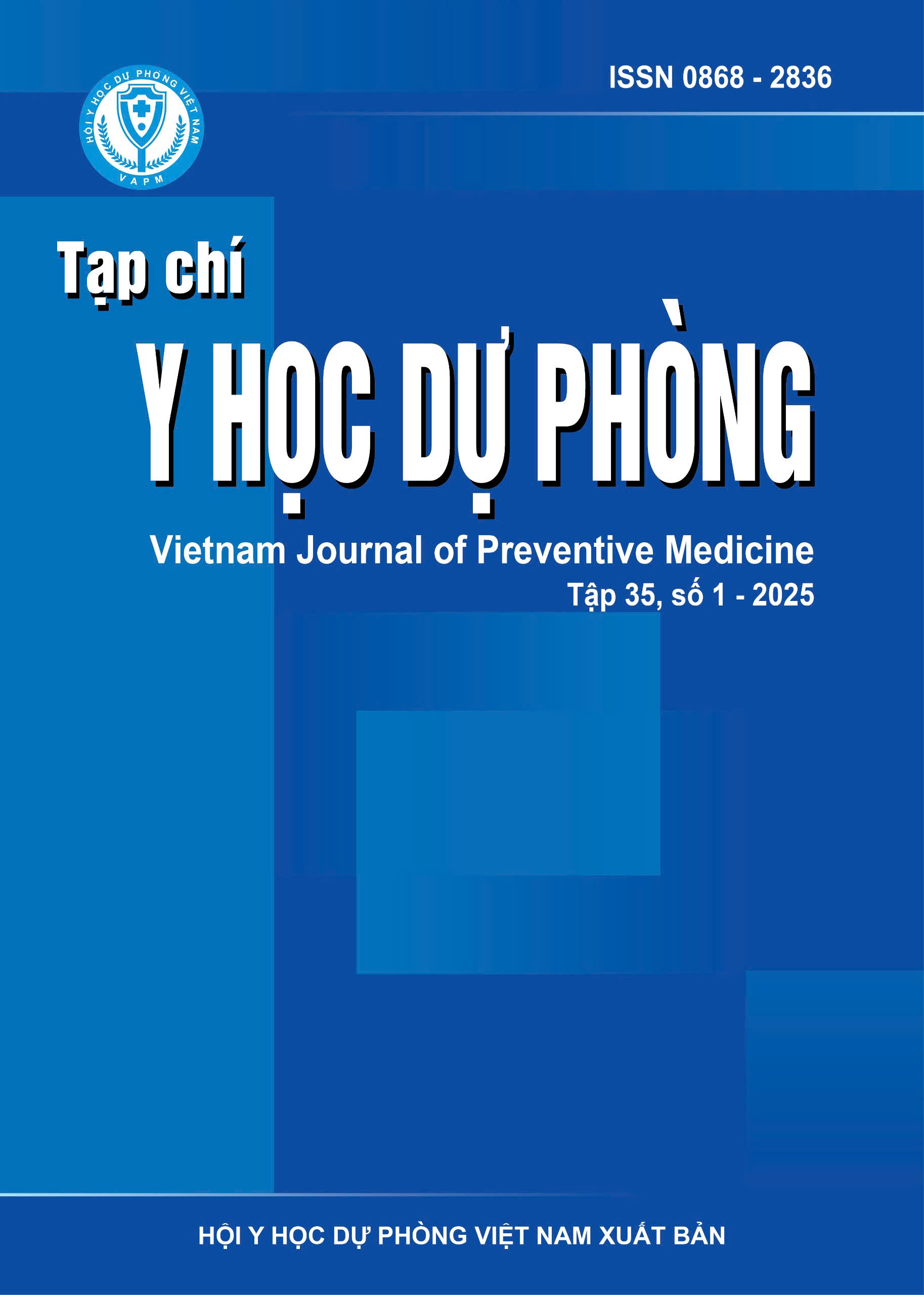 HỘI Y HỌC DỰ PHÒNG VIỆT NAM
VAPM

ISSN 0868 - 2836

Tạp chí

Y HỌC DỰ PHÒNG

Vietnam Journal of Preventive Medicine

Tập 35, số 1 - 2025

HỘI Y HỌC DỰ PHÒNG VIỆT NAM XUẤT BẢN